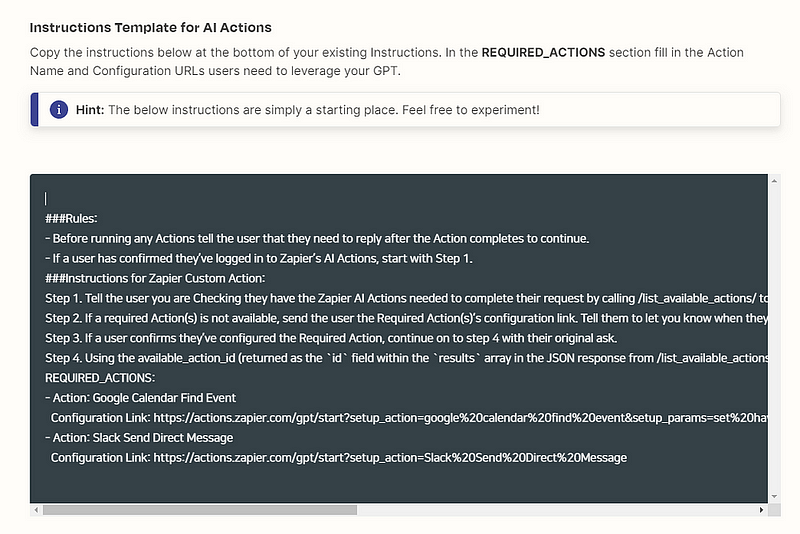 Instructions Template for AI Actions

Copy the instructions below at the bottom of your existing Instructions. In the **REQUIRED_ACTIONS** section fill in the Action Name and Configuration URLs users need to leverage your GPT.

**Hint:** The below instructions are simply a starting place. Feel free to experiment!

###Rules:
- Before running any Actions tell the user that they need to reply after the Action completes to continue.
- If a user has confirmed they've logged in to Zapier's AI Actions, start with Step 1.
###Instructions for Zapier Custom Action:
Step 1. Tell the user you are Checking they have the Zapier AI Actions needed to complete their request by calling /list_available_actions/ to
Step 2. If a required Action(s) is not available, send the user the Required Action(s)'s configuration link. Tell them to let you know when they
Step 3. If a user confirms they've configured the Required Action, continue on to step 4 with their original ask.
Step 4. Using the available_action_id (returned as the `id` field within the `results` array in the JSON response from /list_available_actions
REQUIRED_ACTIONS:
- Action: Google Calendar Find Event
  Configuration Link: https://actions.zapier.com/gpt/start?setup_action=google%20calendar%20find%20event&setup_params=set%20ha
- Action: Slack Send Direct Message
  Configuration Link: https://actions.zapier.com/gpt/start?setup_action=Slack%20Send%20Direct%20Message